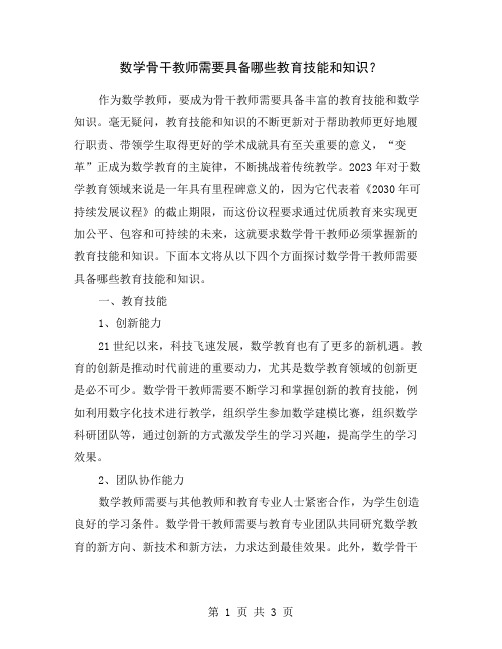 数学骨干教师需要具备哪些教育技能和知识？

作为数学教师，要成为骨干教师需要具备丰富的教育技能和数学知识。毫无疑问，教育技能和知识的不断更新对于帮助教师更好地履行职责、带领学生取得更好的学术成就具有至关重要的意义，“变革”正成为数学教育的主旋律，不断挑战着传统教学。2023年对于数学教育领域来说是一年具有里程碑意义的，因为它代表着《2030年可持续发展议程》的截止期限，而这份议程要求通过优质教育来实现更加公平、包容和可持续的未来，这就要求数学骨干教师必须掌握新的教育技能和知识。下面本文将从以下四个方面探讨数学骨干教师需要具备哪些教育技能和知识。

一、教育技能

1、创新能力

21世纪以来，科技飞速发展，数学教育也有了更多的新机遇。教育的创新是推动时代前进的重要动力，尤其是数学教育领域的创新更是必不可少。数学骨干教师需要不断学习和掌握创新的教育技能，例如利用数字化技术进行教学，组织学生参加数学建模比赛，组织数学科研团队等，通过创新的方式激发学生的学习兴趣，提高学生的学习效果。

2、团队协作能力

数学教师需要与其他教师和教育专业人士紧密合作，为学生创造良好的学习条件。数学骨干教师需要与教育专业团队共同研究数学教育的新方向、新技术和新方法，力求达到最佳效果。此外，数学骨干

第 1 页 共 3 页